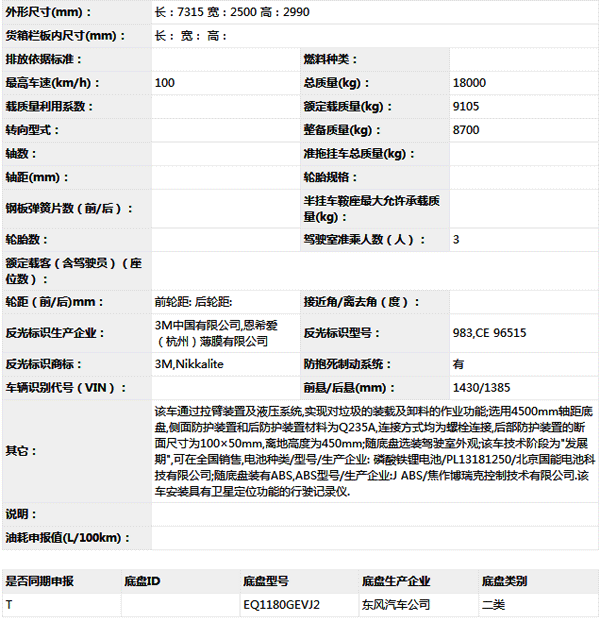 | 外形尺寸(mm)： | 长：7315 宽：2500 高：2990 | | |
|---|---|---|---|
| 货箱栏板内尺寸(mm)： | 长： 宽： 高： | | |
| 排放依据标准： | | 燃料种类： | |
| 最高车速(km/h)： | 100 | 总质量(kg)： | 18000 |
| 载质量利用系数： | | 额定载质量(kg)： | 9105 |
| 转向型式： | | 整备质量(kg)： | 8700 |
| 轴数： | | 准拖挂车总质量(kg)： | |
| 轴距(mm)： | | 轮胎规格： | |
| 钢板弹簧片数（前/后）： | | 半挂车鞍座最大允许承载质量(kg)： | |
| 轮胎数： | | 驾驶室准乘人数（人）： | 3 |
| 额定载客（含驾驶员）（座位数）： | | | |
| 轮距（前/后)mm： | 前轮距: 后轮距: | 接近角/离去角（度）： | |
| 反光标识生产企业： | 3M中国有限公司,恩希爱（杭州）薄膜有限公司 | 反光标识型号： | 983,CE 96515 |
| 反光标识商标： | 3M,Nikkalite | 防抱死制动系统： | 有 |
| 车辆识别代号（VIN）： | | 前悬/后悬(mm)： | 1430/1385 |
| 其它： | 该车通过拉臂装置及液压系统,实现对垃圾的装载及卸料的作业功能;选用4500mm轴距底盘,侧面防护装置和后防护装置材料为Q235A,连接方式均为螺栓连接,后部防护装置的断面尺寸为100×50mm,离地高度为450mm;随底盘选装驾驶室外观;该车技术阶段为"发展期",可在全国销售,电池种类/型号/生产企业: 磷酸铁锂电池/PL13181250/北京国能电池科技有限公司;随底盘装有ABS,ABS型号/生产企业:J ABS/焦作博瑞克控制技术有限公司.该车安装具有卫星定位功能的行驶记录仪. | | |
| 说明： | | | |
| 油耗申报值(L/100km)： | | | |

| 是否同期申报 | 底盘ID | 底盘型号 | 底盘生产企业 | 底盘类别 |
|---|---|---|---|---|
| T | | EQ1180GEVJ2 | 东风汽车公司 | 二类 |